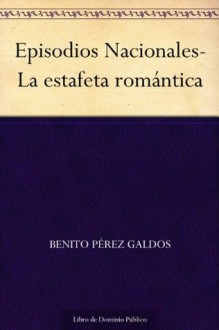 Episodios Nacionales-
La estafeta romántica

BENITO PÉREZ GALDOS

Libro de Dominio Público